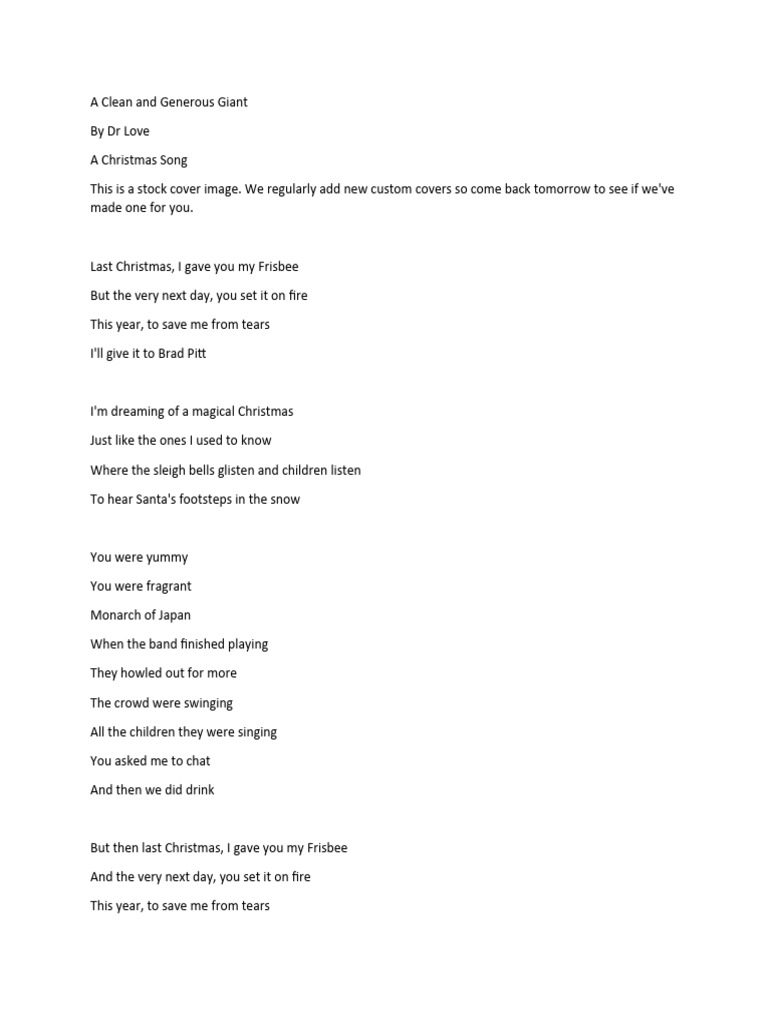 A Clean and Generous Giant

By Dr Love

A Christmas Song

This is a stock cover image. We regularly add new custom covers so come back tomorrow to see if we've made one for you.

Last Christmas, I gave you my Frisbee

But the very next day, you set it on fire

This year, to save me from tears

I'll give it to Brad Pitt

I'm dreaming of a magical Christmas

Just like the ones I used to know

Where the sleigh bells glisten and children listen

To hear Santa's footsteps in the snow

You were yummy

You were fragrant

Monarch of Japan

When the band finished playing

They howled out for more

The crowd were swinging

All the children they were singing

You asked me to chat

And then we did drink

But then last Christmas, I gave you my Frisbee

And the very next day, you set it on fire

This year, to save me from tears